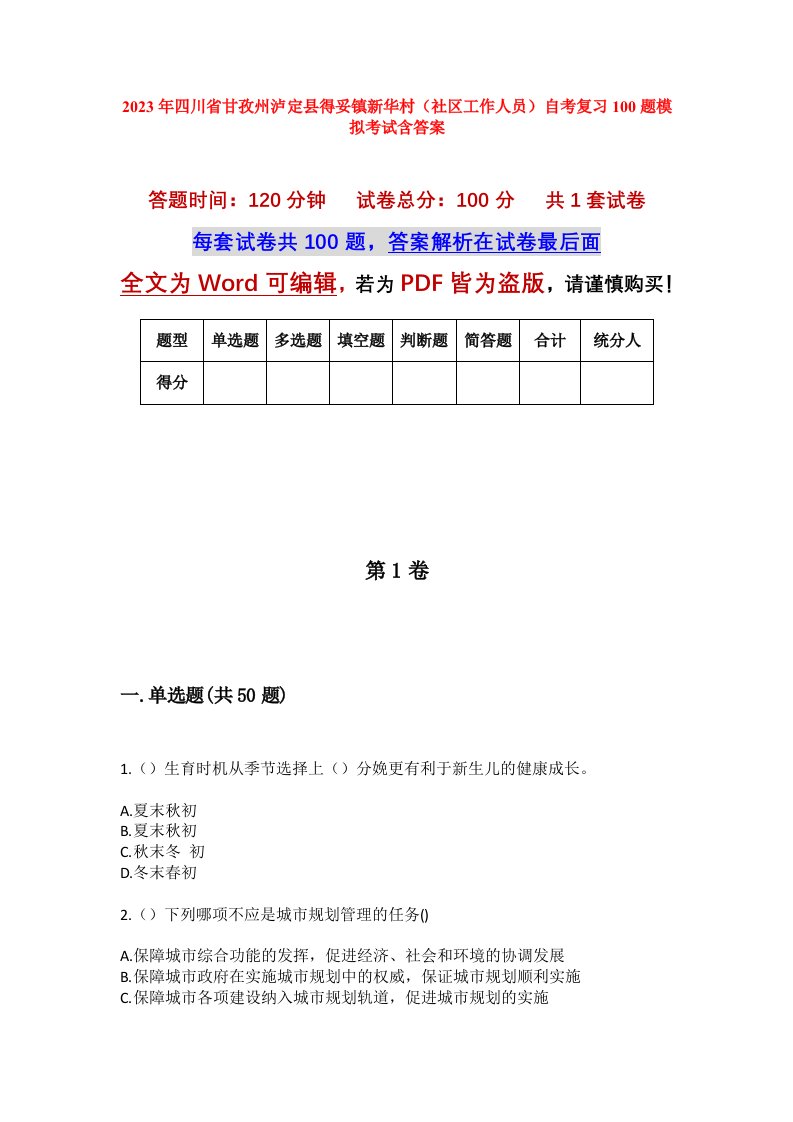 2023年四川省甘孜州泸定县得妥镇新华村（社区工作人员）自考复习100题模拟考试含答案

答题时间：120分钟　　试卷总分：100分　　共1套试卷

每套试卷共100题，答案解析在试卷最后面

全文为Word可编辑，若为PDF皆为盗版，请谨慎购买！

| 题型 | 单选题 | 多选题 | 填空题 | 判断题 | 简答题 | 合计 | 统分人 |
|---|---|---|---|---|---|---|---|
| 得分 | | | | | | | |

第1卷

一.单选题(共50题)

1.（）生育时机从季节选择上（）分娩更有利于新生儿的健康成长。

A.夏末秋初
B.夏末秋初
C.秋末冬 初
D.冬末春初

2.（）下列哪项不应是城市规划管理的任务()

A.保障城市综合功能的发挥，促进经济、社会和环境的协调发展
B.保障城市政府在实施城市规划中的权威，保证城市规划顺利实施
C.保障城市各项建设纳入城市规划轨道，促进城市规划的实施